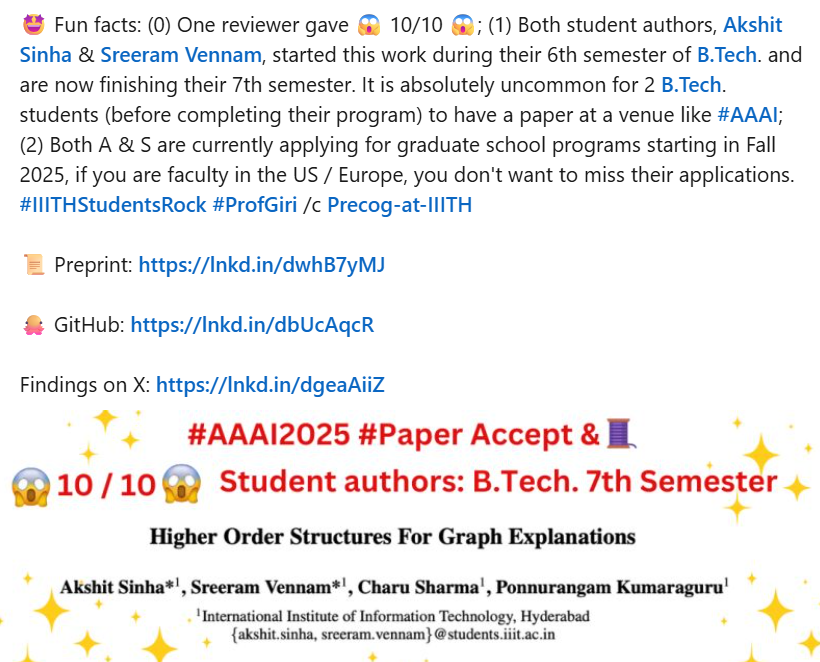 🤩 Fun facts: (0) One reviewer gave 😱 10/10 😱; (1) Both student authors, Akshit Sinha & Sreeram Vennam, started this work during their 6th semester of B.Tech. and are now finishing their 7th semester. It is absolutely uncommon for 2 B.Tech. students (before completing their program) to have a paper at a venue like #AAAI; (2) Both A & S are currently applying for graduate school programs starting in Fall 2025, if you are faculty in the US / Europe, you don't want to miss their applications. #IIITHStudentsRock #ProfGiri /c Precog-at-IIITH

📜 Preprint: https://lnkd.in/dwhB7yMJ

🐙 GitHub: https://lnkd.in/dbUcAqcR

Findings on X: https://lnkd.in/dgeaAiiZ

#AAAI2025 #Paper Accept & 🧵

😱 10 / 10 😱 Student authors: B.Tech. 7th Semester

Higher Order Structures For Graph Explanations

Akshit Sinha*$^1$, Sreeram Vennam*$^1$, Charu Sharma$^1$, Ponnurangam Kumaraguru$^1$

$^1$International Institute of Information Technology, Hyderabad
{akshit.sinha, sreeram.vennam}@students.iiit.ac.in